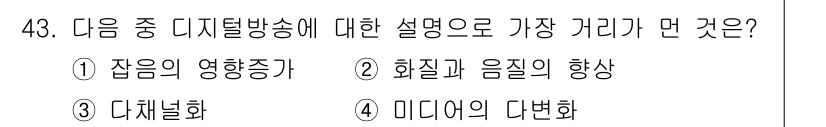 43. 다음 중 디지털방송에 대한 설명으로 가장 거리가 먼 것은?

① 잡음의 영향증가
② 화질과 음질의 향상
③ 다채널화
④ 미디어의 다변화